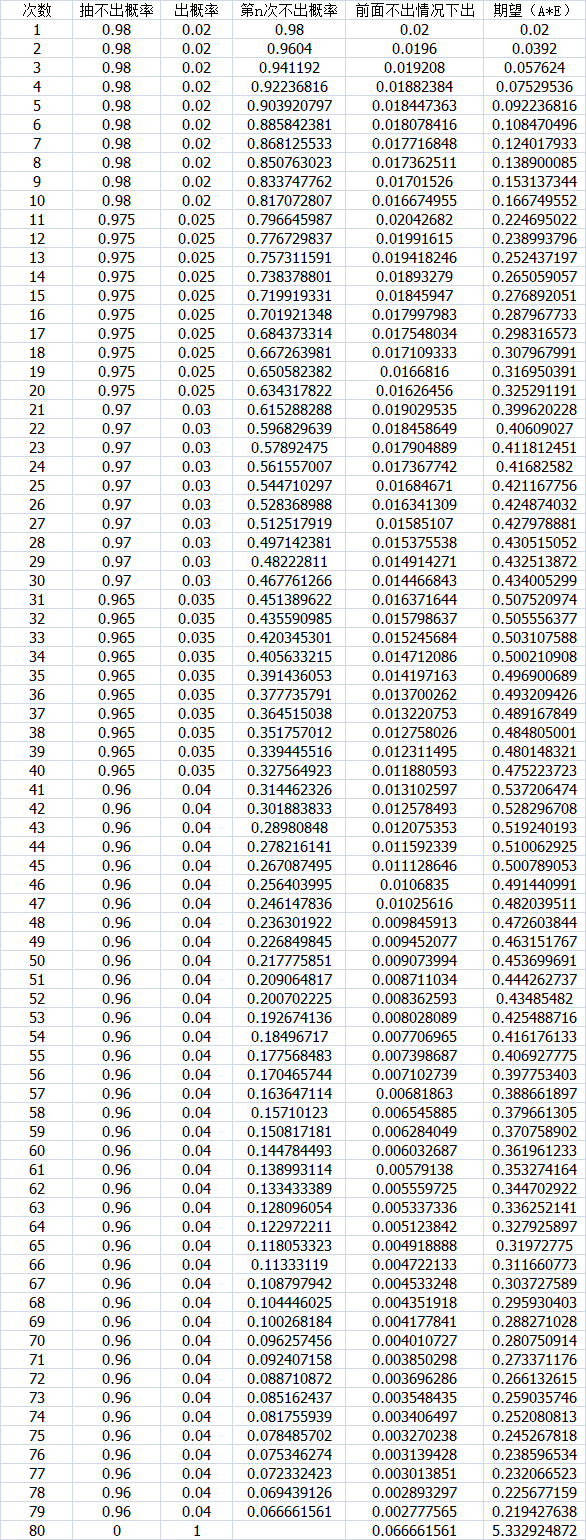 | 次数 | 抽不出概率 | 出概率 | 第n次不出概率 | 前面不出情况下出 | 期望（A*E） |
|---|---|---|---|---|---|
| 1 | 0.98 | 0.02 | 0.98 | 0.02 | 0.02 |
| 2 | 0.98 | 0.02 | 0.9604 | 0.0196 | 0.0392 |
| 3 | 0.98 | 0.02 | 0.941192 | 0.019208 | 0.057624 |
| 4 | 0.98 | 0.02 | 0.92236816 | 0.01882384 | 0.07529536 |
| 5 | 0.98 | 0.02 | 0.903920797 | 0.018447363 | 0.092236816 |
| 6 | 0.98 | 0.02 | 0.885842381 | 0.018078416 | 0.108470496 |
| 7 | 0.98 | 0.02 | 0.868125533 | 0.017716848 | 0.124017933 |
| 8 | 0.98 | 0.02 | 0.850763023 | 0.017362511 | 0.138900085 |
| 9 | 0.98 | 0.02 | 0.833747762 | 0.01701526 | 0.153137344 |
| 10 | 0.98 | 0.02 | 0.817072807 | 0.016674955 | 0.166749552 |
| 11 | 0.975 | 0.025 | 0.796645987 | 0.02042682 | 0.224695022 |
| 12 | 0.975 | 0.025 | 0.776729837 | 0.01991615 | 0.238993796 |
| 13 | 0.975 | 0.025 | 0.757311591 | 0.019418246 | 0.252437197 |
| 14 | 0.975 | 0.025 | 0.738378801 | 0.01893279 | 0.265059057 |
| 15 | 0.975 | 0.025 | 0.719919331 | 0.01845947 | 0.276892051 |
| 16 | 0.975 | 0.025 | 0.701921348 | 0.017997983 | 0.287967733 |
| 17 | 0.975 | 0.025 | 0.684373314 | 0.017548034 | 0.298316573 |
| 18 | 0.975 | 0.025 | 0.667263981 | 0.017109333 | 0.307967991 |
| 19 | 0.975 | 0.025 | 0.650582382 | 0.0166816 | 0.316950391 |
| 20 | 0.975 | 0.025 | 0.634317822 | 0.01626456 | 0.325291191 |
| 21 | 0.97 | 0.03 | 0.615288288 | 0.019029535 | 0.399620228 |
| 22 | 0.97 | 0.03 | 0.596829639 | 0.018458649 | 0.40609027 |
| 23 | 0.97 | 0.03 | 0.57892475 | 0.017904889 | 0.411812451 |
| 24 | 0.97 | 0.03 | 0.561557007 | 0.017367742 | 0.41682582 |
| 25 | 0.97 | 0.03 | 0.544710297 | 0.01684671 | 0.421167756 |
| 26 | 0.97 | 0.03 | 0.528368988 | 0.016341309 | 0.424874032 |
| 27 | 0.97 | 0.03 | 0.512517919 | 0.01585107 | 0.427978881 |
| 28 | 0.97 | 0.03 | 0.497142381 | 0.015375538 | 0.430515052 |
| 29 | 0.97 | 0.03 | 0.48222811 | 0.014914271 | 0.432513872 |
| 30 | 0.97 | 0.03 | 0.467761266 | 0.014466843 | 0.434005299 |
| 31 | 0.965 | 0.035 | 0.451389622 | 0.016371644 | 0.507520974 |
| 32 | 0.965 | 0.035 | 0.435590985 | 0.015798637 | 0.505556377 |
| 33 | 0.965 | 0.035 | 0.420345301 | 0.015245684 | 0.503107588 |
| 34 | 0.965 | 0.035 | 0.405633215 | 0.014712086 | 0.500210908 |
| 35 | 0.965 | 0.035 | 0.391436053 | 0.014197163 | 0.496900689 |
| 36 | 0.965 | 0.035 | 0.377735791 | 0.013700262 | 0.493209426 |
| 37 | 0.965 | 0.035 | 0.364515038 | 0.013220753 | 0.489167849 |
| 38 | 0.965 | 0.035 | 0.351757012 | 0.012758026 | 0.484805001 |
| 39 | 0.965 | 0.035 | 0.339445516 | 0.012311495 | 0.480148321 |
| 40 | 0.965 | 0.035 | 0.327564923 | 0.011880593 | 0.475223723 |
| 41 | 0.96 | 0.04 | 0.314462326 | 0.013102597 | 0.537206474 |
| 42 | 0.96 | 0.04 | 0.301883833 | 0.012578493 | 0.528296708 |
| 43 | 0.96 | 0.04 | 0.28980848 | 0.012075353 | 0.519240193 |
| 44 | 0.96 | 0.04 | 0.278216141 | 0.011592339 | 0.510062925 |
| 45 | 0.96 | 0.04 | 0.267087495 | 0.011128646 | 0.500789053 |
| 46 | 0.96 | 0.04 | 0.256403995 | 0.0106835 | 0.491440991 |
| 47 | 0.96 | 0.04 | 0.246147836 | 0.01025616 | 0.482039511 |
| 48 | 0.96 | 0.04 | 0.236301922 | 0.009845913 | 0.472603844 |
| 49 | 0.96 | 0.04 | 0.226849845 | 0.009452077 | 0.463151767 |
| 50 | 0.96 | 0.04 | 0.217775851 | 0.009073994 | 0.453699691 |
| 51 | 0.96 | 0.04 | 0.209064817 | 0.008711034 | 0.444262737 |
| 52 | 0.96 | 0.04 | 0.200702225 | 0.008362593 | 0.43485482 |
| 53 | 0.96 | 0.04 | 0.192674136 | 0.008028089 | 0.425488716 |
| 54 | 0.96 | 0.04 | 0.18496717 | 0.007706965 | 0.416176133 |
| 55 | 0.96 | 0.04 | 0.177568483 | 0.007398687 | 0.406927775 |
| 56 | 0.96 | 0.04 | 0.170465744 | 0.007102739 | 0.397753403 |
| 57 | 0.96 | 0.04 | 0.163647114 | 0.00681863 | 0.388661897 |
| 58 | 0.96 | 0.04 | 0.15710123 | 0.006545885 | 0.379661305 |
| 59 | 0.96 | 0.04 | 0.150817181 | 0.006284049 | 0.370758902 |
| 60 | 0.96 | 0.04 | 0.144784493 | 0.006032687 | 0.361961233 |
| 61 | 0.96 | 0.04 | 0.138993114 | 0.00579138 | 0.353274164 |
| 62 | 0.96 | 0.04 | 0.133433389 | 0.005559725 | 0.344702922 |
| 63 | 0.96 | 0.04 | 0.128096054 | 0.005337336 | 0.336252141 |
| 64 | 0.96 | 0.04 | 0.122972211 | 0.005123842 | 0.327925897 |
| 65 | 0.96 | 0.04 | 0.118053323 | 0.004918888 | 0.31972775 |
| 66 | 0.96 | 0.04 | 0.11333119 | 0.004722133 | 0.311660773 |
| 67 | 0.96 | 0.04 | 0.108797942 | 0.004533248 | 0.303727589 |
| 68 | 0.96 | 0.04 | 0.104446025 | 0.004351918 | 0.295930403 |
| 69 | 0.96 | 0.04 | 0.100268184 | 0.004177841 | 0.288271028 |
| 70 | 0.96 | 0.04 | 0.096257456 | 0.004010727 | 0.280750914 |
| 71 | 0.96 | 0.04 | 0.092407158 | 0.003850298 | 0.273371176 |
| 72 | 0.96 | 0.04 | 0.088710872 | 0.003696286 | 0.266132615 |
| 73 | 0.96 | 0.04 | 0.085162437 | 0.003548435 | 0.259035746 |
| 74 | 0.96 | 0.04 | 0.081755939 | 0.003406497 | 0.252080813 |
| 75 | 0.96 | 0.04 | 0.078485702 | 0.003270238 | 0.245267818 |
| 76 | 0.96 | 0.04 | 0.075346274 | 0.003139428 | 0.238596534 |
| 77 | 0.96 | 0.04 | 0.072332423 | 0.003013851 | 0.232066523 |
| 78 | 0.96 | 0.04 | 0.069439126 | 0.002893297 | 0.225677159 |
| 79 | 0.96 | 0.04 | 0.066661561 | 0.002777565 | 0.219427638 |
| 80 | 0 | 1 | | 0.066661561 | 5.332924872 |